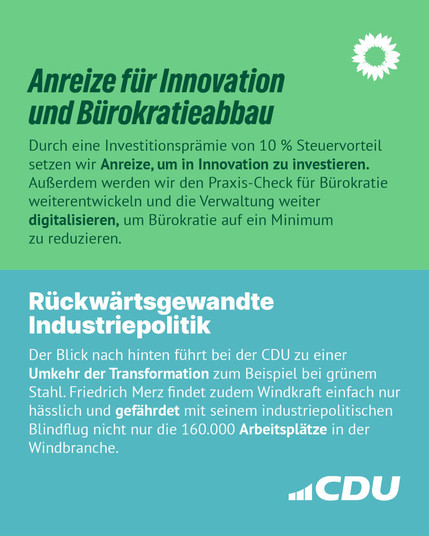 Anreize für Innovation und Bürokratieabbau

Durch eine Investitionsprämie von 10 % Steuervorteil setzen wir Anreize, um in Innovation zu investieren. Außerdem werden wir den Praxis-Check für Bürokratie weiterentwickeln und die Verwaltung weiter digitalisieren, um Bürokratie auf ein Minimum zu reduzieren.

Rückwärtsgewandte Industriepolitik

Der Blick nach hinten führt bei der CDU zu einer Umkehr der Transformation zum Beispiel bei grünem Stahl. Friedrich Merz findet zudem Windkraft einfach nur hässlich und gefährdet mit seinem industriepolitischen Blindflug nicht nur die 160.000 Arbeitsplätze in der Windbranche.

CDU